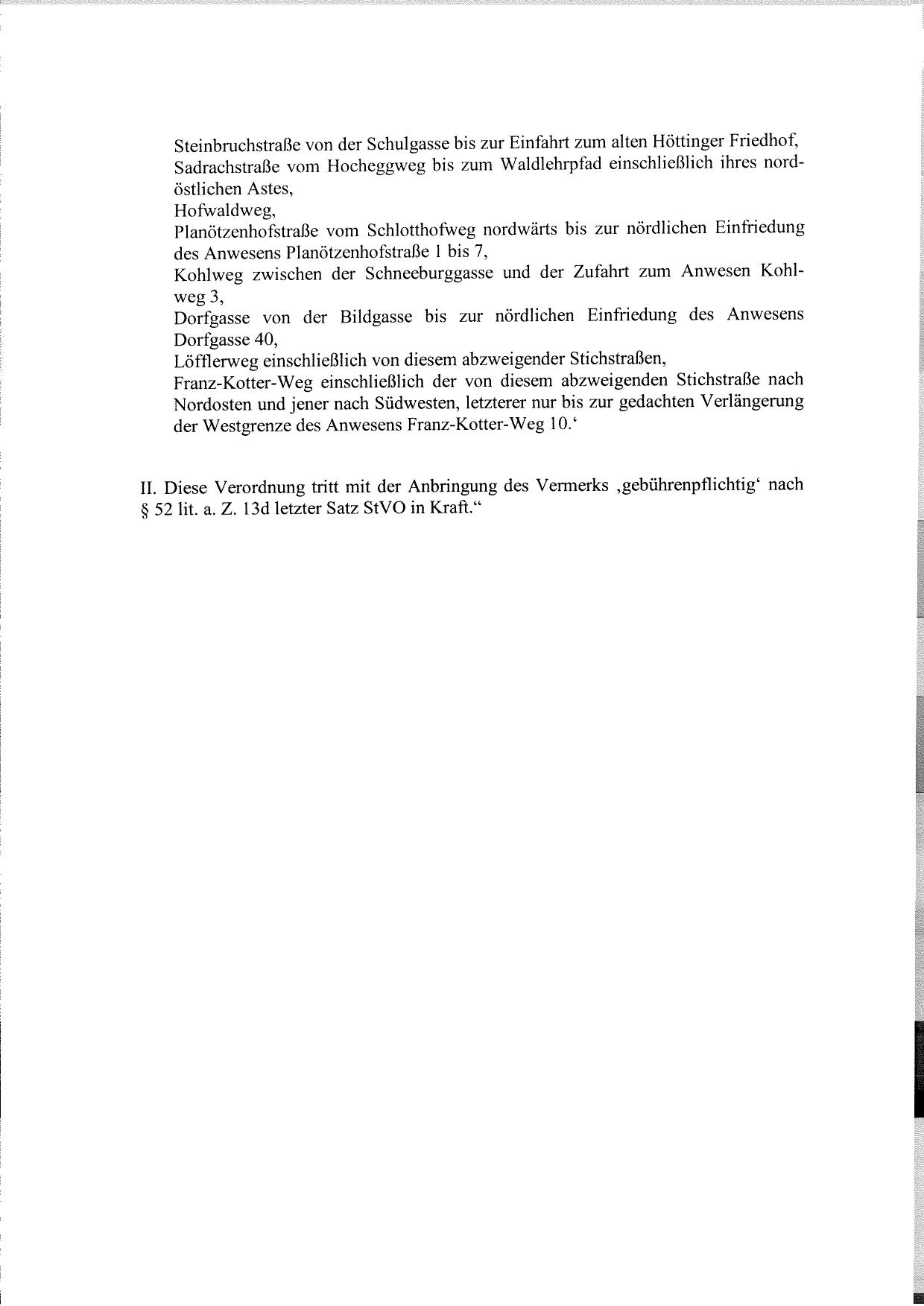 Steinbruchstraße von der Schulgasse bis zur Einfahrt zum alten Höttinger Friedhof,
Sadrachstraße vom Hocheggweg bis zum Waldlehrpfad einschließlich ihres nordöstlichen Astes,
Hofwaldweg,
Planötzenhofstraße vom Schlotthofweg nordwärts bis zur nördlichen Einfriedung des Anwesens Planötzenhofstraße 1 bis 7,
Kohlweg zwischen der Schneeburggasse und der Zufahrt zum Anwesen Kohlweg 3,
Dorfgasse von der Bildgasse bis zur nördlichen Einfriedung des Anwesens Dorfgasse 40,
Löfflerweg einschließlich von diesem abzweigender Stichstraßen,
Franz-Kotter-Weg einschließlich der von diesem abzweigenden Stichstraße nach Nordosten und jener nach Südwesten, letzterer nur bis zur gedachten Verlängerung der Westgrenze des Anwesens Franz-Kotter-Weg 10.‘

II. Diese Verordnung tritt mit der Anbringung des Vermerks ‚gebührenpflichtig‘ nach § 52 lit. a. Z. 13d letzter Satz StVO in Kraft.“